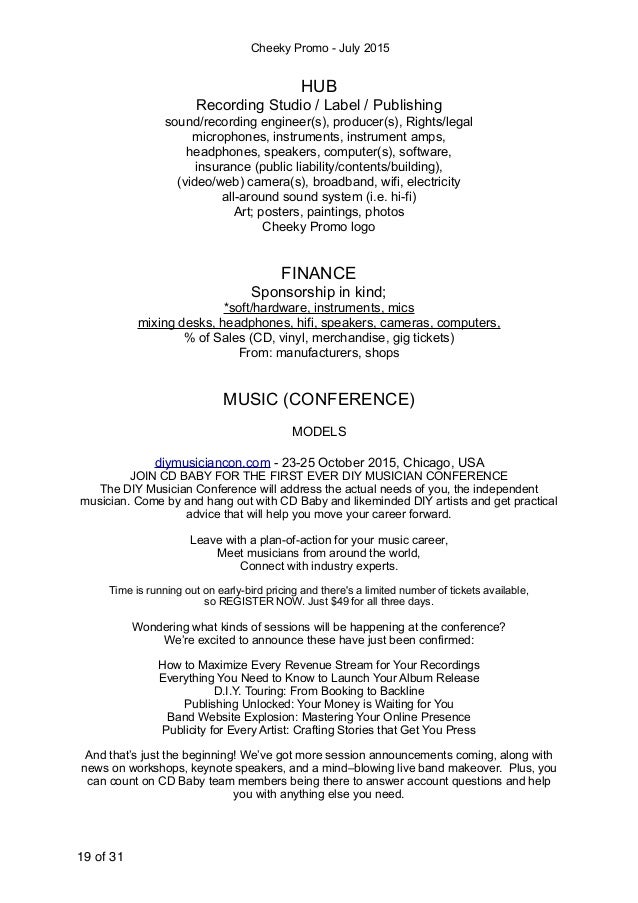 Cheeky Promo - July 2015

HUB
Recording Studio / Label / Publishing
sound/recording engineer(s), producer(s), Rights/legal
microphones, instruments, instrument amps,
headphones, speakers, computer(s), software,
insurance (public liability/contents/building),
(video/web) camera(s), broadband, wifi, electricity
all-around sound system (i.e. hi-fi)
Art; posters, paintings, photos
Cheeky Promo logo

FINANCE
Sponsorship in kind;
*soft/hardware, instruments, mics
mixing desks, headphones, hifi, speakers, cameras, computers,
% of Sales (CD, vinyl, merchandise, gig tickets)
From: manufacturers, shops

MUSIC (CONFERENCE)

MODELS

diymusiciancon.com - 23-25 October 2015, Chicago, USA
JOIN CD BABY FOR THE FIRST EVER DIY MUSICIAN CONFERENCE
The DIY Musician Conference will address the actual needs of you, the independent musician. Come by and hang out with CD Baby and likeminded DIY artists and get practical advice that will help you move your career forward.

Leave with a plan-of-action for your music career,
Meet musicians from around the world,
Connect with industry experts.

Time is running out on early-bird pricing and there's a limited number of tickets available, so REGISTER NOW. Just $49 for all three days.

Wondering what kinds of sessions will be happening at the conference?
We're excited to announce these have just been confirmed:

How to Maximize Every Revenue Stream for Your Recordings
Everything You Need to Know to Launch Your Album Release
D.I.Y. Touring: From Booking to Backline
Publishing Unlocked: Your Money is Waiting for You
Band Website Explosion: Mastering Your Online Presence
Publicity for Every Artist: Crafting Stories that Get You Press

And that's just the beginning! We've got more session announcements coming, along with news on workshops, keynote speakers, and a mind–blowing live band makeover. Plus, you can count on CD Baby team members being there to answer account questions and help you with anything else you need.

19 of 31